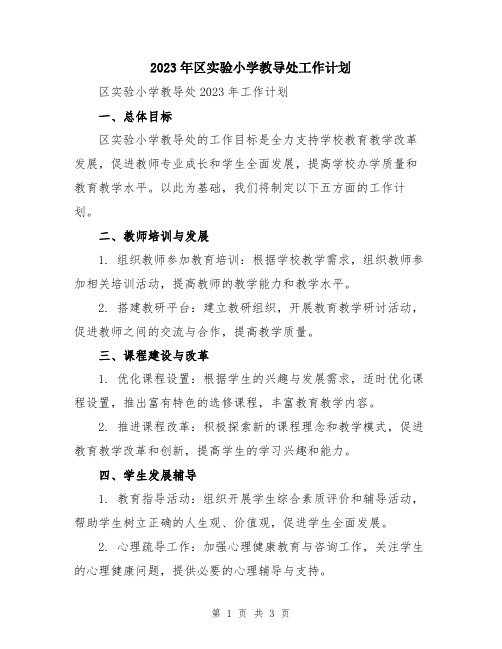 2023年区实验小学教导处工作计划

区实验小学教导处2023年工作计划

一、总体目标

区实验小学教导处的工作目标是全力支持学校教育教学改革发展，促进教师专业成长和学生全面发展，提高学校办学质量和教育教学水平。以此为基础，我们将制定以下五方面的工作计划。

二、教师培训与发展

1. 组织教师参加教育培训：根据学校教学需求，组织教师参加相关培训活动，提高教师的教学能力和教学水平。

2. 搭建教研平台：建立教研组织，开展教育教学研讨活动，促进教师之间的交流与合作，提高教学质量。

三、课程建设与改革

1. 优化课程设置：根据学生的兴趣与发展需求，适时优化课程设置，推出富有特色的选修课程，丰富教育教学内容。

2. 推进课程改革：积极探索新的课程理念和教学模式，促进教育教学改革和创新，提高学生的学习兴趣和能力。

四、学生发展辅导

1. 教育指导活动：组织开展学生综合素质评价和辅导活动，帮助学生树立正确的人生观、价值观，促进学生全面发展。

2. 心理疏导工作：加强心理健康教育与咨询工作，关注学生的心理健康问题，提供必要的心理辅导与支持。

第 1 页 共 3 页